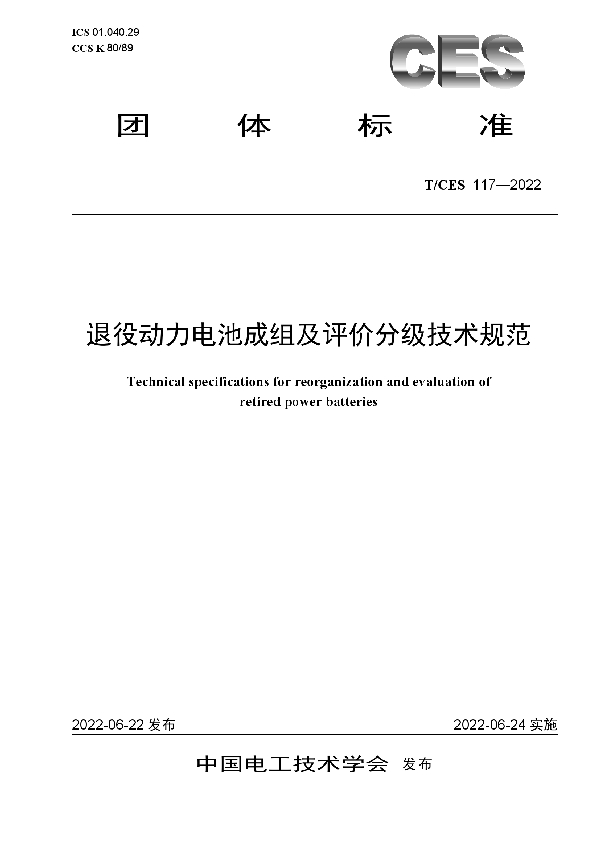 ICS 01.040.29
CCS K 80/89

CES

团 体 标 准

T/CES 117—2022

退役动力电池成组及评价分级技术规范

Technical specifications for reorganization and evaluation of retired power batteries

2022-06-22 发布

2022-06-24 实施

中国电工技术学会 发布